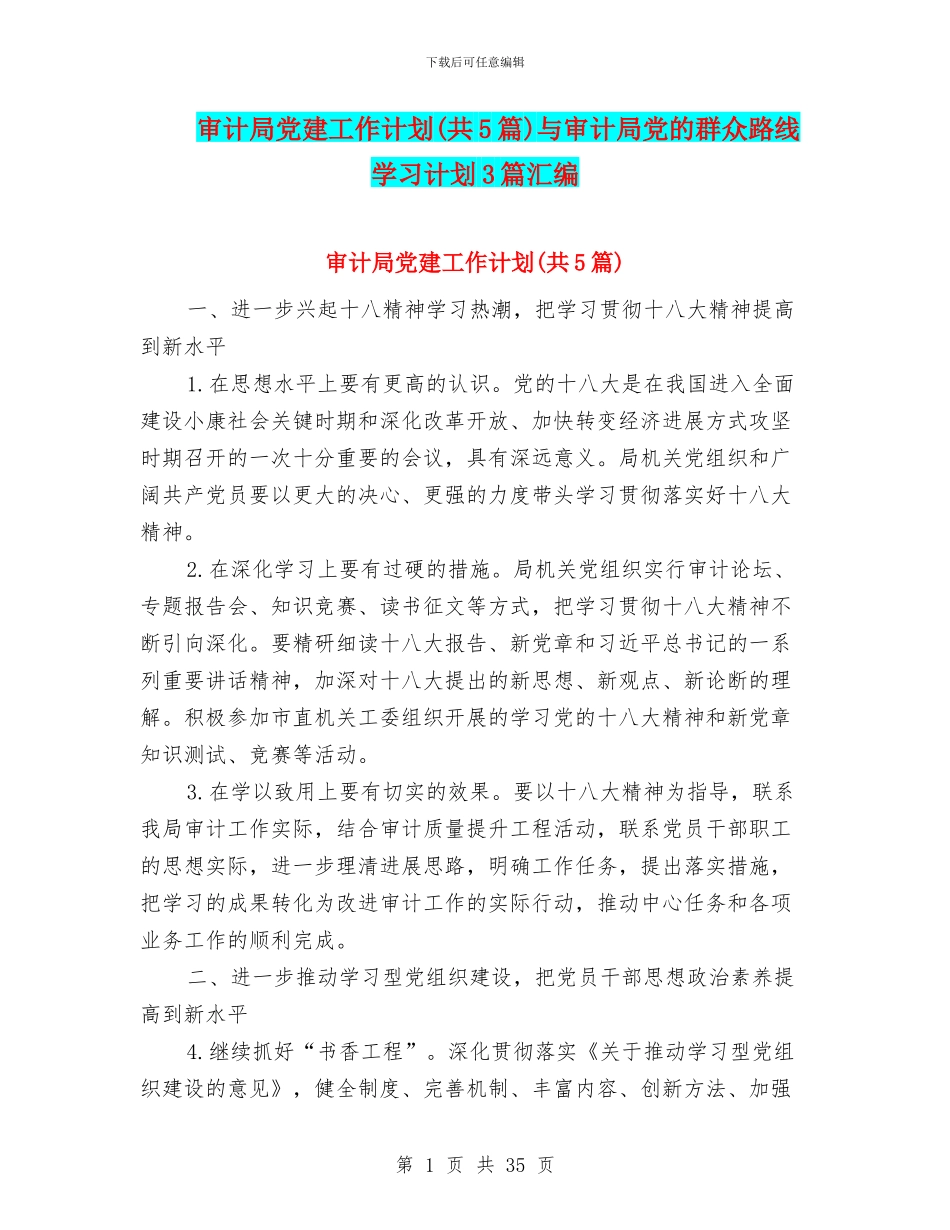 下载后可任意编辑

审计局党建工作计划(共5篇)与审计局党的群众路线学习计划3篇汇编

审计局党建工作计划(共5篇)

一、进一步兴起十八精神学习热潮，把学习贯彻十八大精神提高到新水平

1.在思想水平上要有更高的认识。党的十八大是在我国进入全面建设小康社会关键时期和深化改革开放、加快转变经济进展方式攻坚时期召开的一次十分重要的会议，具有深远意义。局机关党组织和广阔共产党员要以更大的决心、更强的力度带头学习贯彻落实好十八大精神。

2.在深化学习上要有过硬的措施。局机关党组织实行审计论坛、专题报告会、知识竞赛、读书征文等方式，把学习贯彻十八大精神不断引向深化。要精研细读十八大报告、新党章和习近平总书记的一系列重要讲话精神，加深对十八大提出的新思想、新观点、新论断的理解。积极参加市直机关工委组织开展的学习党的十八大精神和新党章知识测试、竞赛等活动。

3.在学以致用上要有切实的效果。要以十八大精神为指导，联系我局审计工作实际，结合审计质量提升工程活动，联系党员干部职工的思想实际，进一步理清进展思路，明确工作任务，提出落实措施，把学习的成果转化为改进审计工作的实际行动，推动中心任务和各项业务工作的顺利完成。

二、进一步推动学习型党组织建设，把党员干部思想政治素养提高到新水平

4.继续抓好“书香工程”。深化贯彻落实《关于推动学习型党组织建设的意见》，健全制度、完善机制、丰富内容、创新方法、加强

第 1 页 共 35 页